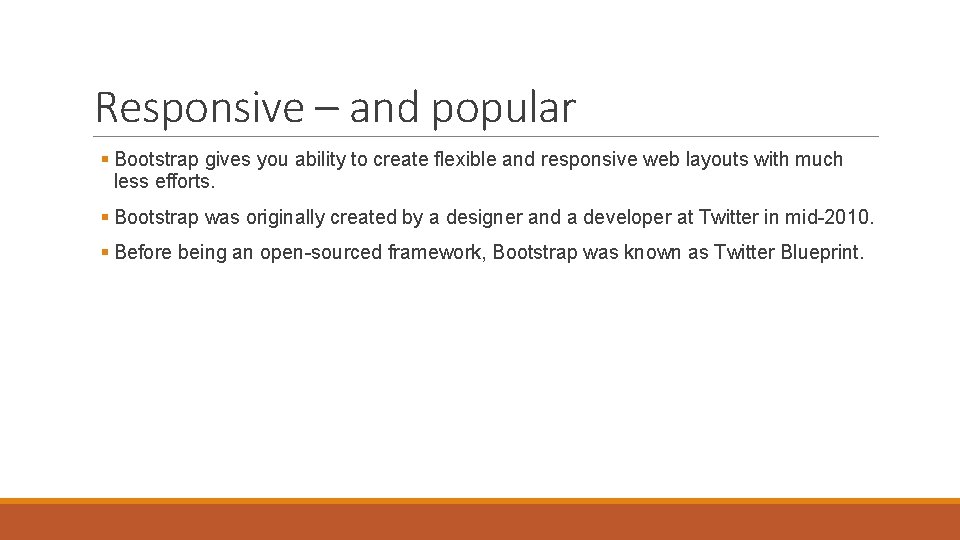 Responsive – and popular

▪ Bootstrap gives you ability to create flexible and responsive web layouts with much less efforts.

▪ Bootstrap was originally created by a designer and a developer at Twitter in mid-2010.

▪ Before being an open-sourced framework, Bootstrap was known as Twitter Blueprint.